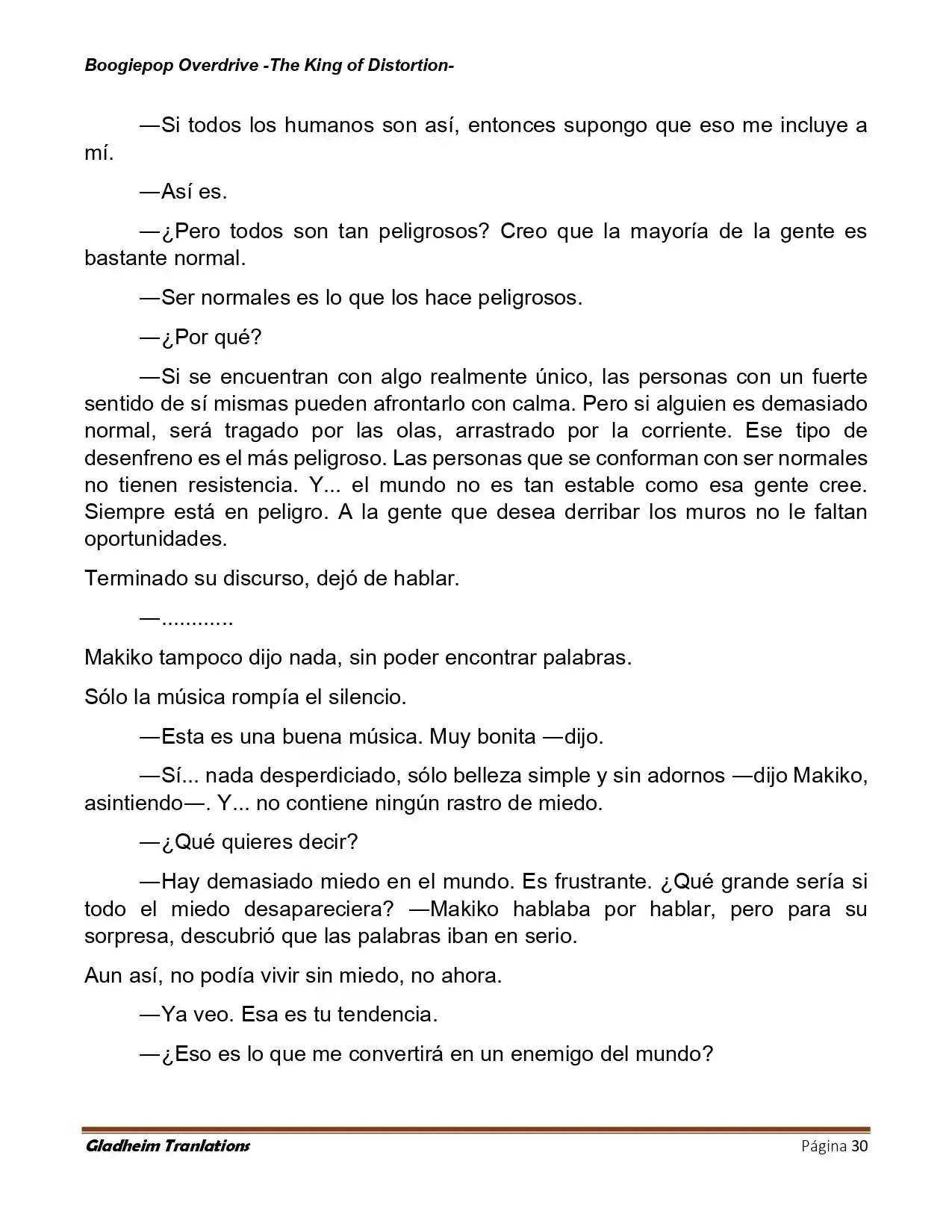 Boogiepop Overdrive -The King of Distortion-

—Si todos los humanos son así, entonces supongo que eso me incluye a mí.

—Así es.

—¿Pero todos son tan peligrosos? Creo que la mayoría de la gente es bastante normal.

—Ser normales es lo que los hace peligrosos.

—¿Por qué?

—Si se encuentran con algo realmente único, las personas con un fuerte sentido de sí mismas pueden afrontarlo con calma. Pero si alguien es demasiado normal, será tragado por las olas, arrastrado por la corriente. Ese tipo de desenfreno es el más peligroso. Las personas que se conforman con ser normales no tienen resistencia. Y... el mundo no es tan estable como esa gente cree. Siempre está en peligro. A la gente que desea derribar los muros no le faltan oportunidades.

Terminado su discurso, dejó de hablar.

—............

Makiko tampoco dijo nada, sin poder encontrar palabras.

Sólo la música rompía el silencio.

—Esta es una buena música. Muy bonita —dijo.

—Sí... nada desperdiciado, sólo belleza simple y sin adornos —dijo Makiko, asintiendo—. Y... no contiene ningún rastro de miedo.

—¿Qué quieres decir?

—Hay demasiado miedo en el mundo. Es frustrante. ¿Qué grande sería si todo el miedo desapareciera? —Makiko hablaba por hablar, pero para su sorpresa, descubrió que las palabras iban en serio.

Aun así, no podía vivir sin miedo, no ahora.

—Ya veo. Esa es tu tendencia.

—¿Eso es lo que me convertirá en un enemigo del mundo?

Gladheim Tranlations Página 30